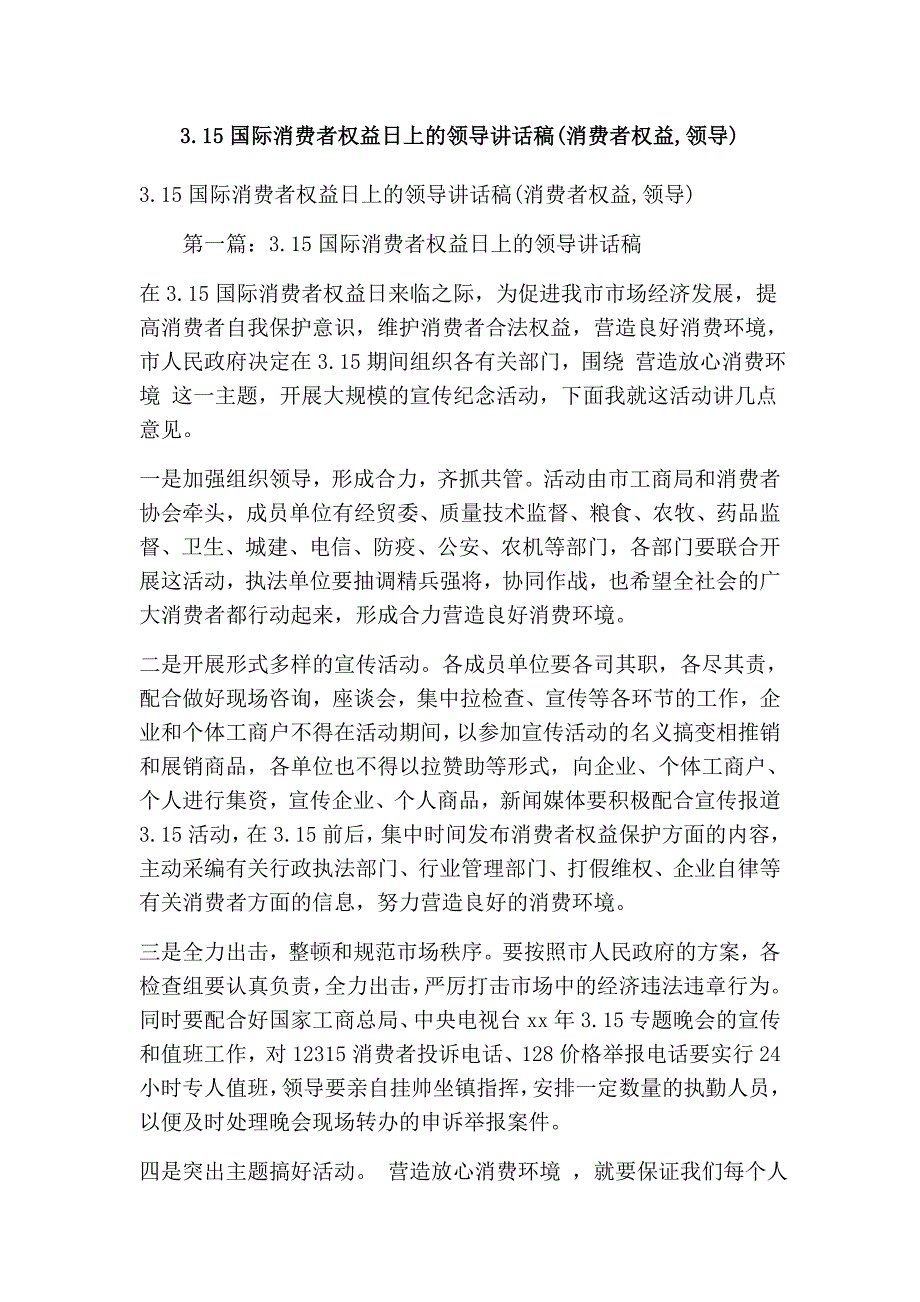 3.15 国际消费者权益日上的领导讲话稿(消费者权益,领导)

3.15 国际消费者权益日上的领导讲话稿(消费者权益,领导)

第一篇：3.15 国际消费者权益日上的领导讲话稿

在 3.15 国际消费者权益日来临之际，为促进我市市场经济发展，提高消费者自我保护意识，维护消费者合法权益，营造良好消费环境，市人民政府决定在 3.15 期间组织各有关部门，围绕 营造放心消费环境 这一主题，开展大规模的宣传纪念活动，下面我就这活动讲几点意见。

一是加强组织领导，形成合力，齐抓共管。活动由市工商局和消费者协会牵头，成员单位有经贸委、质量技术监督、粮食、农牧、药品监督、卫生、城建、电信、防疫、公安、农机等部门，各部门要联合开展这活动，执法单位要抽调精兵强将，协同作战，也希望全社会的广大消费者都行动起来，形成合力营造良好消费环境。

二是开展形式多样的宣传活动。各成员单位要各司其职，各尽其责，配合做好现场咨询，座谈会，集中拉检查、宣传等各环节的工作，企业和个体工商户不得在活动期间，以参加宣传活动的名义搞变相推销和展销商品，各单位也不得以拉赞助等形式，向企业、个体工商户、个人进行集资，宣传企业、个人商品，新闻媒体要积极配合宣传报道 3.15 活动，在 3.15 前后，集中时间发布消费者权益保护方面的内容，主动采编有关行政执法部门、行业管理部门、打假维权、企业自律等有关消费者方面的信息，努力营造良好的消费环境。

三是全力出击，整顿和规范市场秩序。要按照市人民政府的方案，各检查组要认真负责，全力出击，严厉打击市场中的经济违法违章行为。同时要配合好国家工商总局、中央电视台 xx 年 3.15 专题晚会的宣传和值班工作，对 12315 消费者投诉电话、128 价格举报电话要实行 24 小时专人值班，领导要亲自挂帅坐镇指挥，安排一定数量的执勤人员，以便及时处理晚会现场转办的申诉举报案件。

四是突出主题搞好活动。 营造放心消费环境 ，就要保证我们每个人